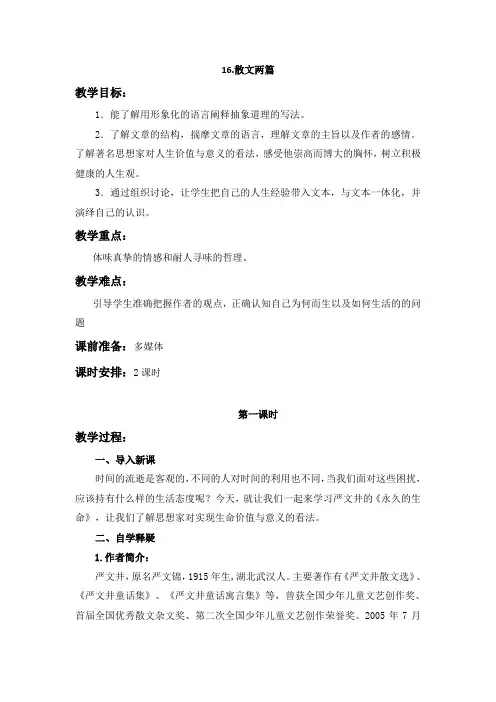 16.散文两篇

教学目标：

1．能了解用形象化的语言阐释抽象道理的写法。

2．了解文章的结构，揣摩文章的语言，理解文章的主旨以及作者的感情。了解著名思想家对人生价值与意义的看法，感受他崇高而博大的胸怀，树立积极健康的人生观。

3．通过组织讨论，让学生把自己的人生经验带入文本，与文本一体化，并演绎自己的认识。

教学重点：

体味真挚的情感和耐人寻味的哲理。

教学难点：

引导学生准确把握作者的观点，正确认知自己为何而生以及如何生活的的问题

课前准备：多媒体

课时安排：2 课时

第一课时

教学过程：

一、导入新课

时间的流逝是客观的，不同的人对时间的利用也不同，当我们面对这些困扰，应该持有什么样的生活态度呢？今天，就让我们一起来学习严文井的《永久的生命》，让我们了解思想家对实现生命价值与意义的看法。

二、自学释疑

1.作者简介：

严文井，原名严文锦，1915 年生，湖北武汉人。主要著作有《严文井散文选》、《严文井童话集》、《严文井童话寓言集》等，曾获全国少年儿童文艺创作奖、首届全国优秀散文杂文奖、第二次全国少年儿童文艺创作荣誉奖。2005 年 7 月